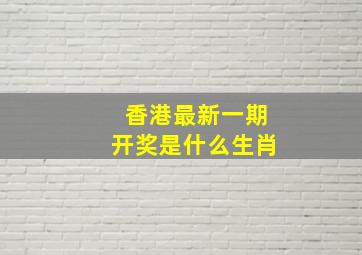 香港最新一期
开奖是什么生肖